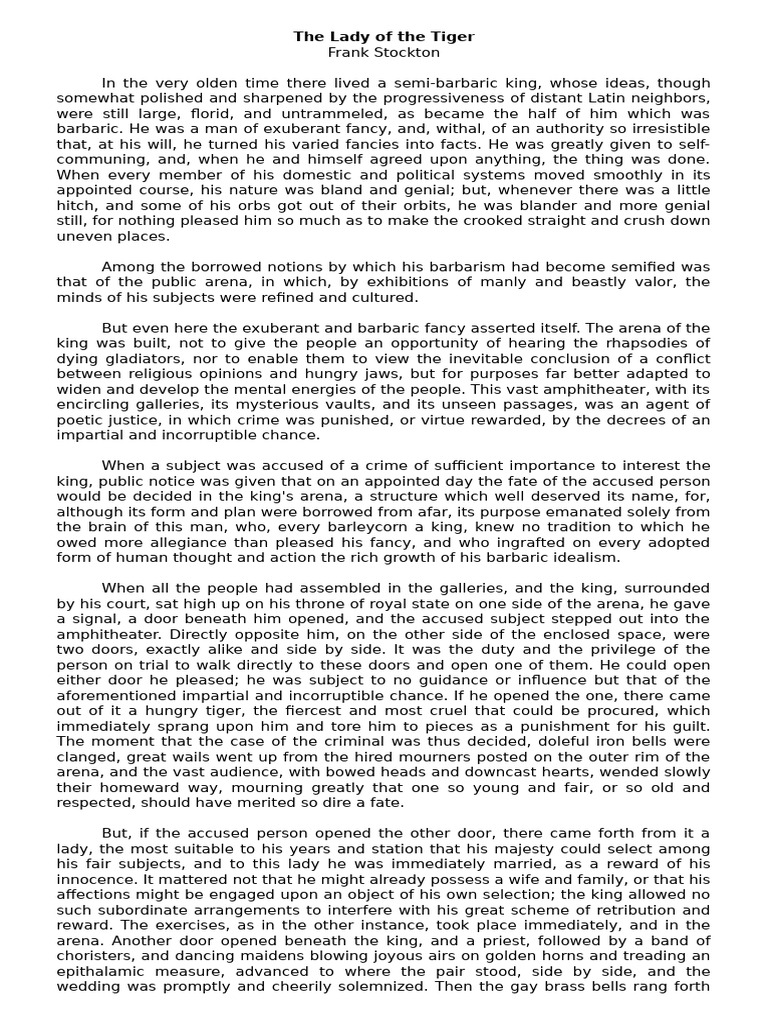 The Lady of the Tiger
Frank Stockton

In the very olden time there lived a semi-barbaric king, whose ideas, though somewhat polished and sharpened by the progressiveness of distant Latin neighbors, were still large, florid, and untrammeled, as became the half of him which was barbaric. He was a man of exuberant fancy, and, withal, of an authority so irresistible that, at his will, he turned his varied fancies into facts. He was greatly given to self-communing, and, when he and himself agreed upon anything, the thing was done. When every member of his domestic and political systems moved smoothly in its appointed course, his nature was bland and genial; but, whenever there was a little hitch, and some of his orbs got out of their orbits, he was blander and more genial still, for nothing pleased him so much as to make the crooked straight and crush down uneven places.

Among the borrowed notions by which his barbarism had become semified was that of the public arena, in which, by exhibitions of manly and beastly valor, the minds of his subjects were refined and cultured.

But even here the exuberant and barbaric fancy asserted itself. The arena of the king was built, not to give the people an opportunity of hearing the rhapsodies of dying gladiators, nor to enable them to view the inevitable conclusion of a conflict between religious opinions and hungry jaws, but for purposes far better adapted to widen and develop the mental energies of the people. This vast amphitheater, with its encircling galleries, its mysterious vaults, and its unseen passages, was an agent of poetic justice, in which crime was punished, or virtue rewarded, by the decrees of an impartial and incorruptible chance.

When a subject was accused of a crime of sufficient importance to interest the king, public notice was given that on an appointed day the fate of the accused person would be decided in the king's arena, a structure which well deserved its name, for, although its form and plan were borrowed from afar, its purpose emanated solely from the brain of this man, who, every barleycorn a king, knew no tradition to which he owed more allegiance than pleased his fancy, and who ingrafted on every adopted form of human thought and action the rich growth of his barbaric idealism.

When all the people had assembled in the galleries, and the king, surrounded by his court, sat high up on his throne of royal state on one side of the arena, he gave a signal, a door beneath him opened, and the accused subject stepped out into the amphitheater. Directly opposite him, on the other side of the enclosed space, were two doors, exactly alike and side by side. It was the duty and the privilege of the person on trial to walk directly to these doors and open one of them. He could open either door he pleased; he was subject to no guidance or influence but that of the aforementioned impartial and incorruptible chance. If he opened the one, there came out of it a hungry tiger, the fiercest and most cruel that could be procured, which immediately sprang upon him and tore him to pieces as a punishment for his guilt. The moment that the case of the criminal was thus decided, doleful iron bells were clanged, great wails went up from the hired mourners posted on the outer rim of the arena, and the vast audience, with bowed heads and downcast hearts, wended slowly their homeward way, mourning greatly that one so young and fair, or so old and respected, should have merited so dire a fate.

But, if the accused person opened the other door, there came forth from it a lady, the most suitable to his years and station that his majesty could select among his fair subjects, and to this lady he was immediately married, as a reward of his innocence. It mattered not that he might already possess a wife and family, or that his affections might be engaged upon an object of his own selection; the king allowed no such subordinate arrangements to interfere with his great scheme of retribution and reward. The exercises, as in the other instance, took place immediately, and in the arena. Another door opened beneath the king, and a priest, followed by a band of choristers, and dancing maidens blowing joyous airs on golden horns and treading an epithalamic measure, advanced to where the pair stood, side by side, and the wedding was promptly and cheerily solemnized. Then the gay brass bells rang forth